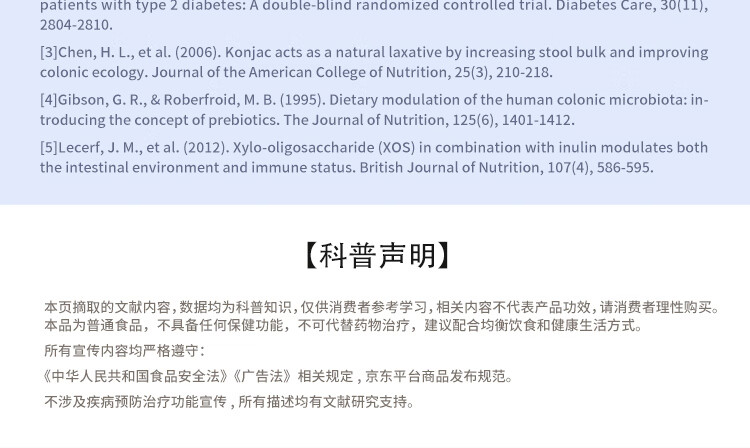 patients with type 2 diabetes: A double-blind randomized controlled trial. Diabetes Care, 30(11), 2804-2810.

[3]Chen, H. L., et al. (2006). Konjac acts as a natural laxative by increasing stool bulk and improving colonic ecology. Journal of the American College of Nutrition, 25(3), 210-218.

[4]Gibson, G. R., & Roberfroid, M. B. (1995). Dietary modulation of the human colonic microbiota: introducing the concept of prebiotics. The Journal of Nutrition, 125(6), 1401-1412.

[5]Lecerf, J. M., et al. (2012). Xylo-oligosaccharide (XOS) in combination with inulin modulates both the intestinal environment and immune status. British Journal of Nutrition, 107(4), 586-595.

【科普声明】

本页摘取的文献内容，数据均为科普知识，仅供消费者参考学习，相关内容不代表产品功效，请消费者理性购买。本品为普通食品，不具备任何保健功能，不可代替药物治疗，建议配合均衡饮食和健康生活方式。

所有宣传内容均严格遵守：

《中华人民共和国食品安全法》《广告法》相关规定，京东平台商品发布规范。

不涉及疾病预防治疗功能宣传，所有描述均有文献研究支持。